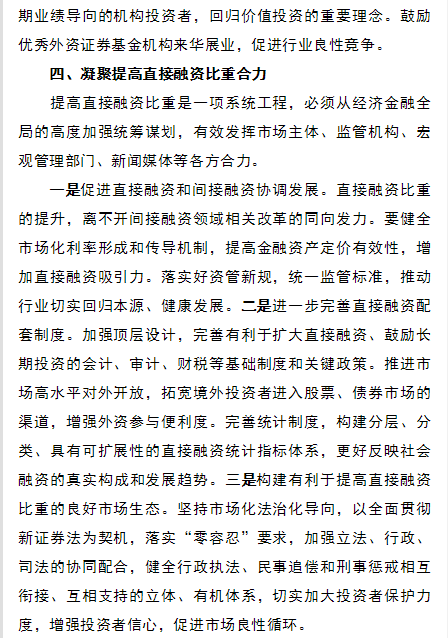 期业绩导向的机构投资者，回归价值投资的重要理念。鼓励优秀外资证券基金机构来华展业，促进行业良性竞争。

四、凝聚提高直接融资比重合力

提高直接融资比重是一项系统工程，必须从经济金融全局的高度加强统筹谋划，有效发挥市场主体、监管机构、宏观管理部门、新闻媒体等各方合力。

一是促进直接融资和间接融资协调发展。直接融资比重的提升，离不开间接融资领域相关改革的同向发力。要健全市场化利率形成和传导机制，提高金融资产定价有效性，增加直接融资吸引力。落实好资管新规，统一监管标准，推动行业切实回归本源、健康发展。二是进一步完善直接融资配套制度。加强顶层设计，完善有利于扩大直接融资、鼓励长期投资的会计、审计、财税等基础制度和关键政策。推进市场高水平对外开放，拓宽境外投资者进入股票、债券市场的渠道，增强外资参与便利度。完善统计制度，构建分层、分类、具有可扩展性的直接融资统计指标体系，更好反映社会融资的真实构成和发展趋势。三是构建有利于提高直接融资比重的良好市场生态。坚持市场化法治化导向，以全面贯彻新证券法为契机，落实“零容忍”要求，加强立法、行政、司法的协同配合，健全行政执法、民事追偿和刑事惩戒相互衔接、互相支持的立体、有机体系，切实加大投资者保护力度，增强投资者信心，促进市场良性循环。